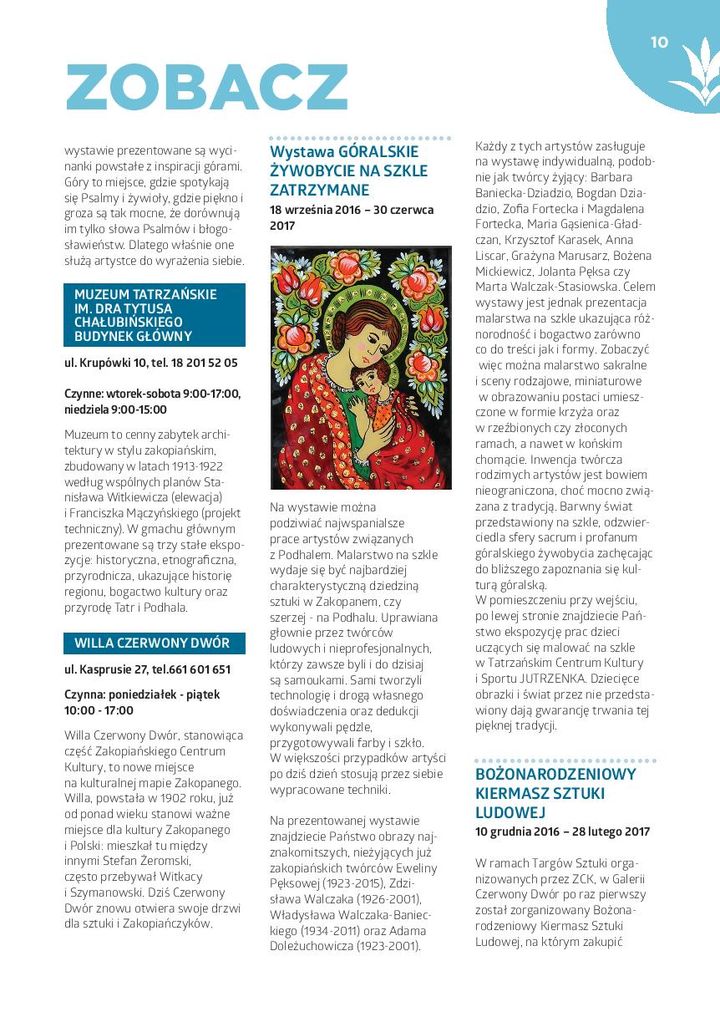 10

ZOBACZ

wystawie prezentowane są wycinanki powstałe z inspiracji górami. Góry to miejsce, gdzie spotykają się Psalmy i żywioły, gdzie piękno i groza są tak mocne, że dorównują im tylko słowa Psalmów i błogosławieństw. Dlatego właśnie one służą artystce do wyrażenia siebie.

MUZEUM TATRZAŃSKIE IM. DRA TYTUSA CHAŁUBIŃSKIEGO BUDYNEK GŁÓWNY

ul. Krupówki 10, tel. 18 201 52 05

Czynne: wtorek-sobota 9:00-17:00, niedziela 9:00-15:00

Muzeum to cenny zabytek architektury w stylu zakopiańskim, zbudowany w latach 1913-1922 według wspólnych planów Stanisława Witkiewicza (elewacja) i Franciszka Mączyńskiego (projekt techniczny). W gmachu głównym prezentowane są trzy stałe ekspozycje: historyczna, etnograficzna, przyrodnicza, ukazujące historię regionu, bogactwo kultury oraz przyrodę Tatr i Podhala.

WILLA CZERWONY DWÓR

ul. Kasprusie 27, tel.661 601 651

Czynna: poniedziałek - piątek 10:00 - 17:00

Willa Czerwony Dwór, stanowiąca część Zakopiańskiego Centrum Kultury, to nowe miejsce na kulturalnej mapie Zakopanego. Willa, powstała w 1902 roku, już od ponad wieku stanowi ważne miejsce dla kultury Zakopanego i Polski: mieszkał tu między innymi Stefan Żeromski, często przebywał Witkacy i Szymanowski. Dziś Czerwony Dwór znowu otwiera swoje drzwi dla sztuki i Zakopiańczyków.

Wystawa GÓRALSKIE ŻYWOBYCIE NA SZKLE ZATRZYMANE

18 września 2016 – 30 czerwca 2017

Na wystawie można podziwiać najwspanialsze prace artystów związanych z Podhalem. Malarstwo na szkle wydaje się być najbardziej charakterystyczną dziedziną sztuki w Zakopanem, czy szerzej - na Podhalu. Uprawiana głownie przez twórców ludowych i nieprofesjonalnych, którzy zawsze byli i do dzisiaj są samoukami. Sami tworzyli technologię i drogą własnego doświadczenia oraz dedukcji wykonywali pędzle, przygotowywali farby i szkło. W większości przypadków artyści po dziś dzień stosują przez siebie wypracowane techniki.

Na prezentowanej wystawie znajdziecie Państwo obrazy najznakomitszych, nieżyjących już zakopiańskich twórców Eweliny Pęksowej (1923-2015), Zdzisława Walczaka (1926-2001), Władysława Walczaka-Banieckiego (1934-2011) oraz Adama Doleżuchowicza (1923-2001).

Każdy z tych artystów zasługuje na wystawę indywidualną, podobnie jak twórcy żyjący: Barbara Baniecka-Dziadzio, Bogdan Dziadzio, Zofia Fortecka i Magdalena Fortecka, Maria Gąsienica-Gładczan, Krzysztof Karasek, Anna Liscar, Grażyna Marusarz, Bożena Mickiewicz, Jolanta Pęksa czy Marta Walczak-Stasiowska. Celem wystawy jest jednak prezentacja malarstwa na szkle ukazująca różnorodność i bogactwo zarówno co do treści jak i formy. Zobaczyć więc można malarstwo sakralne i sceny rodzajowe, miniaturowe w obrazowaniu postaci umieszczone w formie krzyża oraz w rzeźbionych czy złoconych ramach, a nawet w końskim chomącie. Inwencja twórcza rodzimych artystów jest bowiem nieograniczona, choć mocno związana z tradycją. Barwny świat przedstawiony na szkle, odzwierciedla sfery sacrum i profanum góralskiego żywobycia zachęcając do bliższego zapoznania się kulturą góralską.
W pomieszczeniu przy wejściu, po lewej stronie znajdziecie Państwo ekspozycję prac dzieci uczących się malować na szkle w Tatrzańskim Centrum Kultury i Sportu JUTRZENKA. Dziecięce obrazki i świat przez nie przedstawiony dają gwarancję trwania tej pięknej tradycji.

BOŻONARODZENIOWY KIERMASZ SZTUKI LUDOWEJ

10 grudnia 2016 – 28 lutego 2017

W ramach Targów Sztuki organizowanych przez ZCK, w Galerii Czerwony Dwór po raz pierwszy został zorganizowany Bożonarodzeniowy Kiermasz Sztuki Ludowej, na którym zakupić